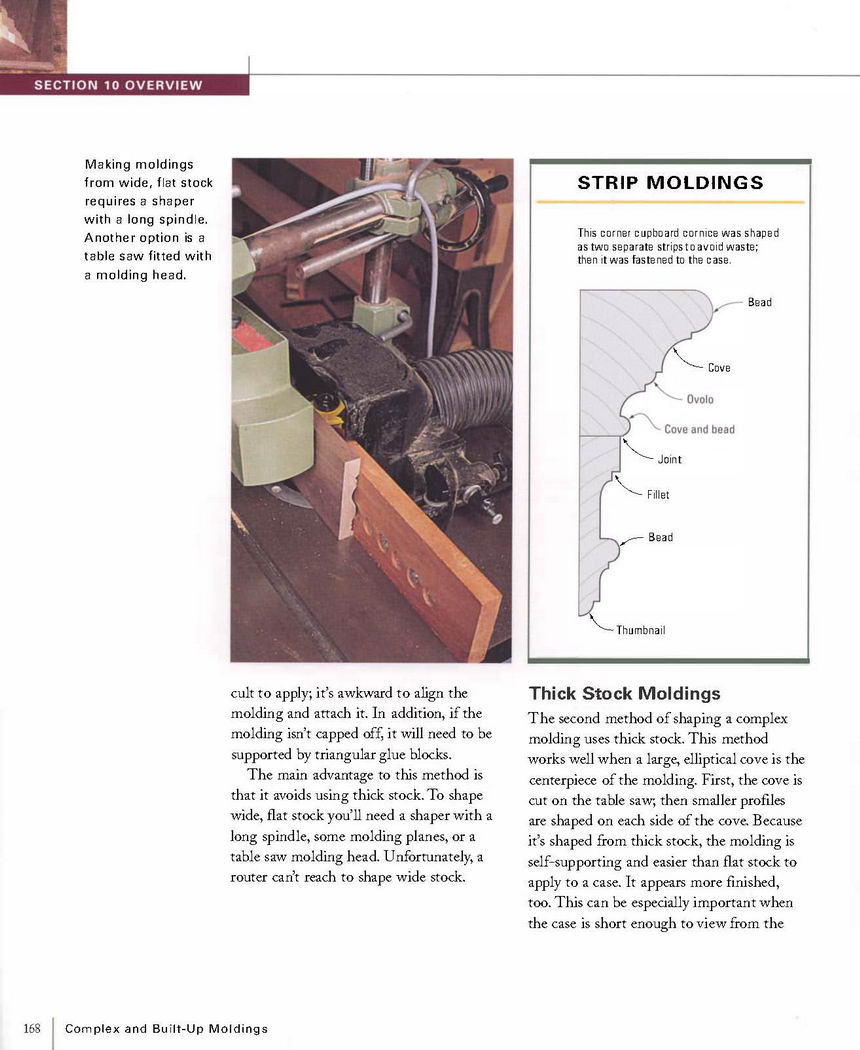 SECTION 10 OVERVIEW

Making moldings from wide, flat stock requires a shaper with a long spindle. Another option is a table saw fitted with a molding head.

STRIP MOLDINGS

This corner cupboard cornice was shaped as two separate strips to avoid waste; then it was fastened to the case.

Bead

Cove

Ovolo

Cove and bead

Joint

Fillet

Bead

Thumbnail

cult to apply; it's awkward to align the molding and attach it. In addition, if the molding isn't capped off, it will need to be supported by triangular glue blocks.

The main advantage to this method is that it avoids using thick stock. To shape wide, flat stock you'll need a shaper with a long spindle, some molding planes, or a table saw molding head. Unfortunately, a router can't reach to shape wide stock.

Thick Stock Moldings

The second method of shaping a complex molding uses thick stock. This method works well when a large, elliptical cove is the centerpiece of the molding. First, the cove is cut on the table saw; then smaller profiles are shaped on each side of the cove. Because it's shaped from thick stock, the molding is self-supporting and easier than flat stock to apply to a case. It appears more finished, too. This can be especially important when the case is short enough to view from the

168 Complex and Built-Up Moldings